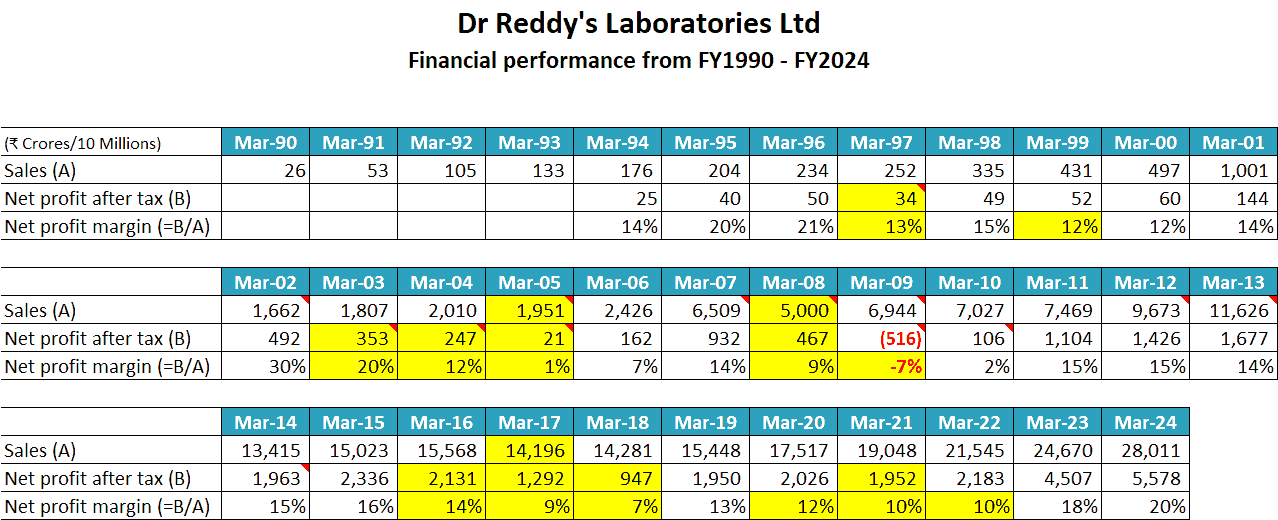 Dr Reddy's Laboratories Ltd
Financial performance from FY1990 - FY2024

| (₹ Crores/10 Millions) | Mar-90 | Mar-91 | Mar-92 | Mar-93 | Mar-94 | Mar-95 | Mar-96 | Mar-97 | Mar-98 | Mar-99 | Mar-00 | Mar-01 |
|---|---|---|---|---|---|---|---|---|---|---|---|---|
| Sales (A) | 26 | 53 | 105 | 133 | 176 | 204 | 234 | 252 | 335 | 431 | 497 | 1,001 |
| Net profit after tax (B) | | | | | 25 | 40 | 50 | 34 | 49 | 52 | 60 | 144 |
| Net profit margin (=B/A) | | | | | 14% | 20% | 21% | 13% | 15% | 12% | 12% | 14% |

| | Mar-02 | Mar-03 | Mar-04 | Mar-05 | Mar-06 | Mar-07 | Mar-08 | Mar-09 | Mar-10 | Mar-11 | Mar-12 | Mar-13 |
|---|---|---|---|---|---|---|---|---|---|---|---|---|
| Sales (A) | 1,662 | 1,807 | 2,010 | 1,951 | 2,426 | 6,509 | 5,000 | 6,944 | 7,027 | 7,469 | 9,673 | 11,626 |
| Net profit after tax (B) | 492 | 353 | 247 | 21 | 162 | 932 | 467 | (516) | 106 | 1,104 | 1,426 | 1,677 |
| Net profit margin (=B/A) | 30% | 20% | 12% | 1% | 7% | 14% | 9% | -7% | 2% | 15% | 15% | 14% |

| | Mar-14 | Mar-15 | Mar-16 | Mar-17 | Mar-18 | Mar-19 | Mar-20 | Mar-21 | Mar-22 | Mar-23 | Mar-24 |
|---|---|---|---|---|---|---|---|---|---|---|---|
| Sales (A) | 13,415 | 15,023 | 15,568 | 14,196 | 14,281 | 15,448 | 17,517 | 19,048 | 21,545 | 24,670 | 28,011 |
| Net profit after tax (B) | 1,963 | 2,336 | 2,131 | 1,292 | 947 | 1,950 | 2,026 | 1,952 | 2,183 | 4,507 | 5,578 |
| Net profit margin (=B/A) | 15% | 16% | 14% | 9% | 7% | 13% | 12% | 10% | 10% | 18% | 20% |